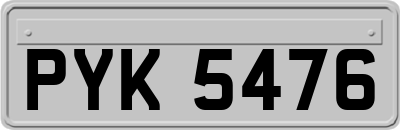 PYK 5476